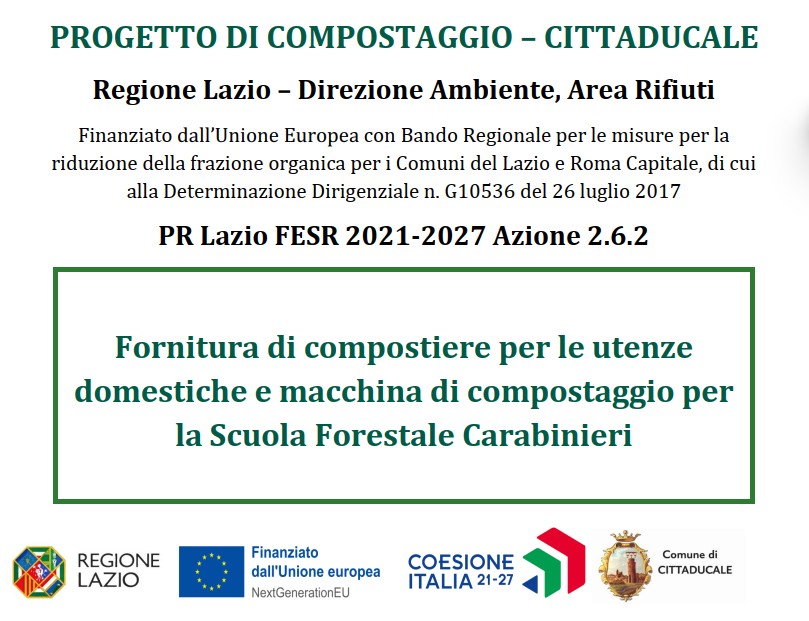 PROGETTO DI COMPOSTAGGIO – CITTADUCALE

Regione Lazio – Direzione Ambiente, Area Rifiuti

Finanziato dall'Unione Europea con Bando Regionale per le misure per la riduzione della frazione organica per i Comuni del Lazio e Roma Capitale, di cui alla Determinazione Dirigenziale n. G10536 del 26 luglio 2017

PR Lazio FESR 2021-2027 Azione 2.6.2

Fornitura di compostiere per le utenze domestiche e macchina di compostaggio per la Scuola Forestale Carabinieri

REGIONE LAZIO

Finanziato dall'Unione europea
NextGenerationEU

COESIONE ITALIA 21-27

Comune di CITTADUCALE